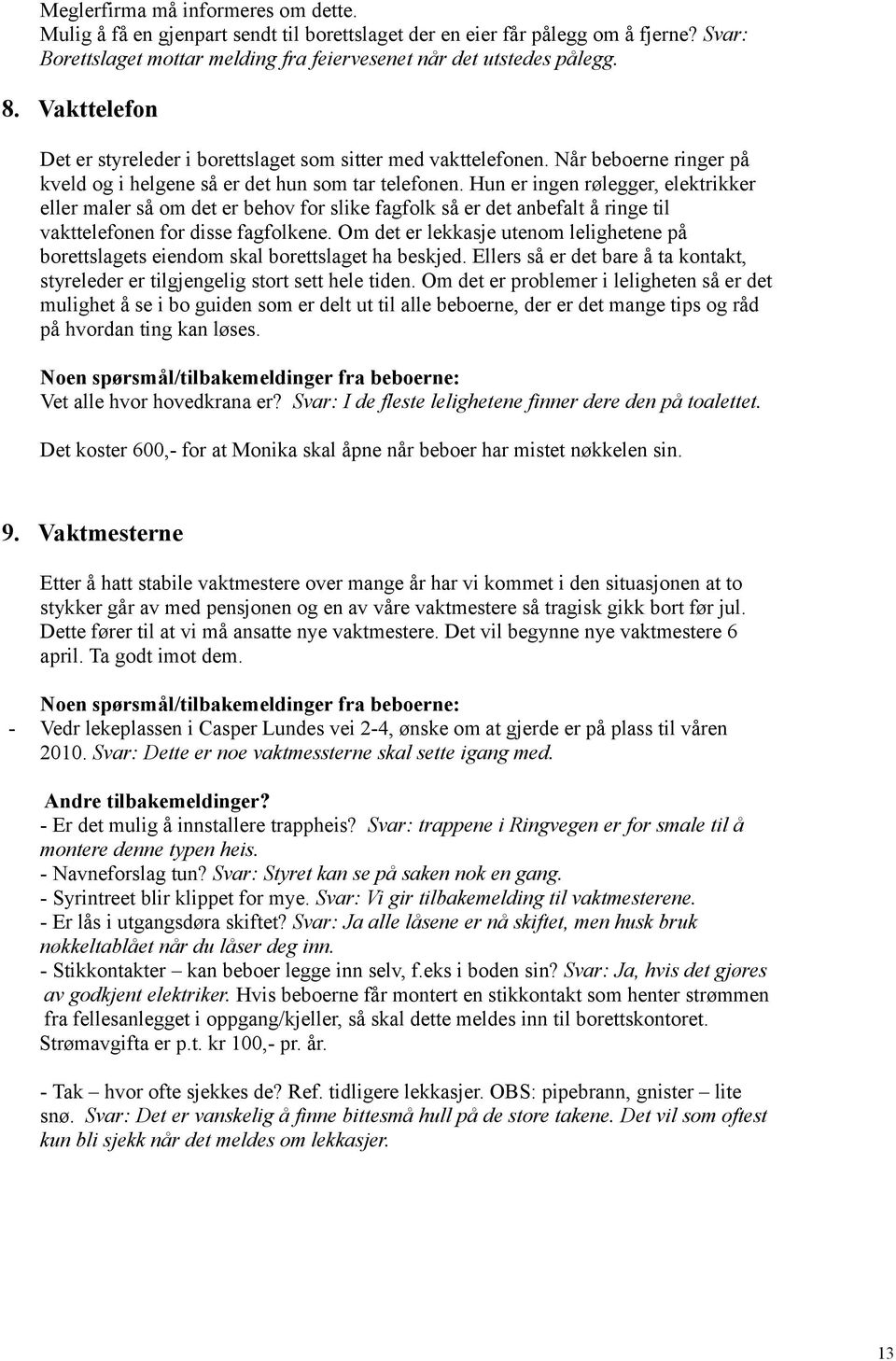 Meglerfirma må informeres om dette.
Mulig å få en gjenpart sendt til borettslaget der en eier får pålegg om å fjerne? Svar: Borettslaget mottar melding fra feiervesenet når det utstedes pålegg.

8. Vakttelefon

Det er styreleder i borettslaget som sitter med vakttelefonen. Når beboerne ringer på kveld og i helgene så er det hun som tar telefonen. Hun er ingen rølegger, elektrikker eller maler så om det er behov for slike fagfolk så er det anbefalt å ringe til vakttelefonen for disse fagfolkene. Om det er lekkasje utenom lelighetene på borettslagets eiendom skal borettslaget ha beskjed. Ellers så er det bare å ta kontakt, styreleder er tilgjengelig stort sett hele tiden. Om det er problemer i leligheten så er det mulighet å se i bo guiden som er delt ut til alle beboerne, der er det mange tips og råd på hvordan ting kan løses.

Noen spørsmål/tilbakemeldinger fra beboerne:
Vet alle hvor hovedkrana er? Svar: I de fleste lelighetene finner dere den på toalettet.

Det koster 600,- for at Monika skal åpne når beboer har mistet nøkkelen sin.

9. Vaktmesterne

Etter å hatt stabile vaktmestere over mange år har vi kommet i den situasjonen at to stykker går av med pensjonen og en av våre vaktmestere så tragisk gikk bort før jul. Dette fører til at vi må ansatte nye vaktmestere. Det vil begynne nye vaktmestere 6 april. Ta godt imot dem.

Noen spørsmål/tilbakemeldinger fra beboerne:
- Vedr lekeplassen i Casper Lundes vei 2-4, ønske om at gjerde er på plass til våren 2010. Svar: Dette er noe vaktmessterne skal sette igang med.

Andre tilbakemeldinger?
- Er det mulig å innstallere trappheis? Svar: trappene i Ringvegen er for smale til å montere denne typen heis.
- Navneforslag tun? Svar: Styret kan se på saken nok en gang.
- Syrintreet blir klippet for mye. Svar: Vi gir tilbakemelding til vaktmesterene.
- Er lås i utgangsdøra skiftet? Svar: Ja alle låsene er nå skiftet, men husk bruk nøkkeltablået når du låser deg inn.
- Stikkontakter – kan beboer legge inn selv, f.eks i boden sin? Svar: Ja, hvis det gjøres av godkjent elektriker. Hvis beboerne får montert en stikkontakt som henter strømmen fra fellesanlegget i oppgang/kjeller, så skal dette meldes inn til borettskontoret. Strømavgifta er p.t. kr 100,- pr. år.

- Tak – hvor ofte sjekkes de? Ref. tidligere lekkasjer. OBS: pipebrann, gnister – lite snø. Svar: Det er vanskelig å finne bittesmå hull på de store takene. Det vil som oftest kun bli sjekk når det meldes om lekkasjer.

13